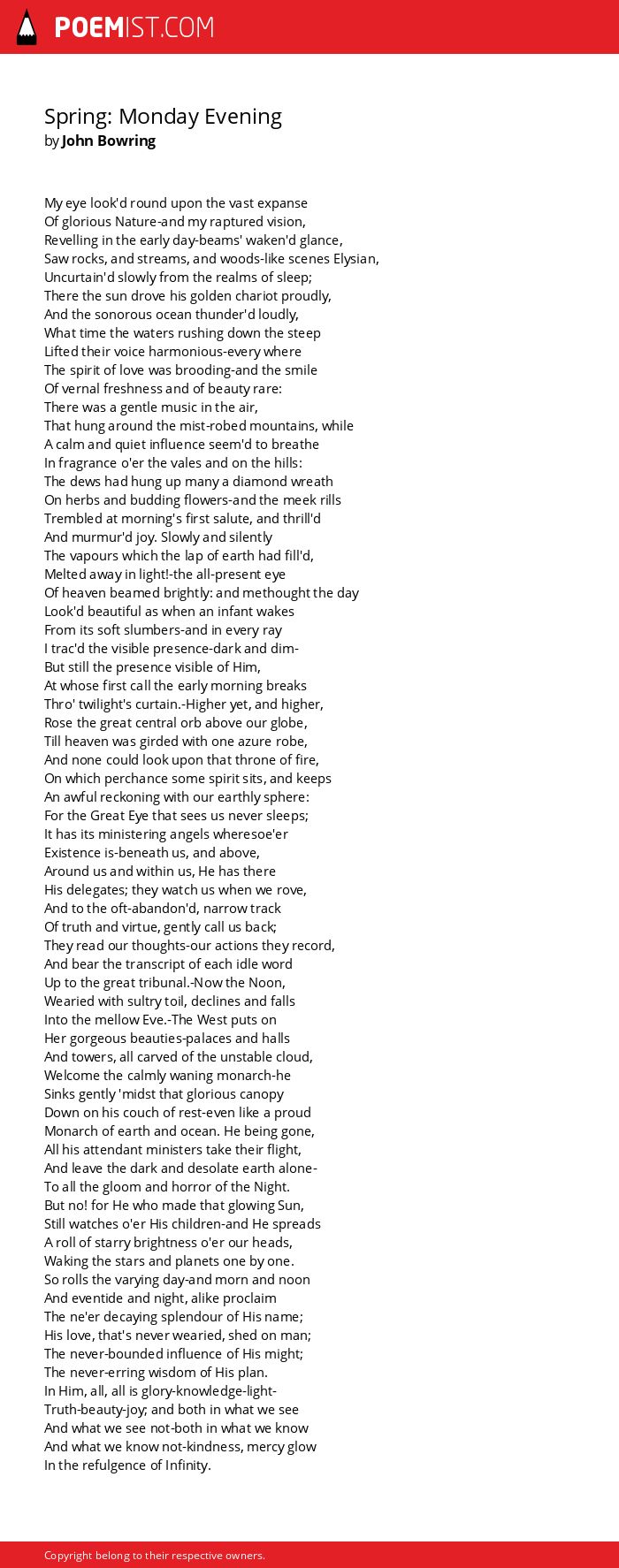 POEMIST.COM

Spring: Monday Evening
by John Bowring

My eye look'd round upon the vast expanse
Of glorious Nature-and my raptured vision,
Revelling in the early day-beams' waken'd glance,
Saw rocks, and streams, and woods-like scenes Elysian,
Uncurtain'd slowly from the realms of sleep;
There the sun drove his golden chariot proudly,
And the sonorous ocean thunder'd loudly,
What time the waters rushing down the steep
Lifted their voice harmonious-every where
The spirit of love was brooding-and the smile
Of vernal freshness and of beauty rare:
There was a gentle music in the air,
That hung around the mist-robed mountains, while
A calm and quiet influence seem'd to breathe
In fragrance o'er the vales and on the hills:
The dews had hung up many a diamond wreath
On herbs and budding flowers-and the meek rills
Trembled at morning's first salute, and thrill'd
And murmur'd joy. Slowly and silently
The vapours which the lap of earth had fill'd,
Melted away in light!-the all-present eye
Of heaven beamed brightly: and methought the day
Look'd beautiful as when an infant wakes
From its soft slumbers-and in every ray
I trac'd the visible presence-dark and dim-
But still the presence visible of Him,
At whose first call the early morning breaks
Thro' twilight's curtain.-Higher yet, and higher,
Rose the great central orb above our globe,
Till heaven was girded with one azure robe,
And none could look upon that throne of fire,
On which perchance some spirit sits, and keeps
An awful reckoning with our earthly sphere:
For the Great Eye that sees us never sleeps;
It has its ministering angels wheresoe'er
Existence is-beneath us, and above,
Around us and within us, He has there
His delegates; they watch us when we rove,
And to the oft-abandon'd, narrow track
Of truth and virtue, gently call us back;
They read our thoughts-our actions they record,
And bear the transcript of each idle word
Up to the great tribunal.-Now the Noon,
Wearied with sultry toil, declines and falls
Into the mellow Eve.-The West puts on
Her gorgeous beauties-palaces and halls
And towers, all carved of the unstable cloud,
Welcome the calmly waning monarch-he
Sinks gently 'midst that glorious canopy
Down on his couch of rest-even like a proud
Monarch of earth and ocean. He being gone,
All his attendant ministers take their flight,
And leave the dark and desolate earth alone-
To all the gloom and horror of the Night.
But no! for He who made that glowing Sun,
Still watches o'er His children-and He spreads
A roll of starry brightness o'er our heads,
Waking the stars and planets one by one.
So rolls the varying day-and morn and noon
And eventide and night, alike proclaim
The ne'er decaying splendour of His name;
His love, that's never wearied, shed on man;
The never-bounded influence of His might;
The never-erring wisdom of His plan.
In Him, all, all is glory-knowledge-light-
Truth-beauty-joy; and both in what we see
And what we see not-both in what we know
And what we know not-kindness, mercy glow
In the refulgence of Infinity.

Copyright belong to their respective owners.